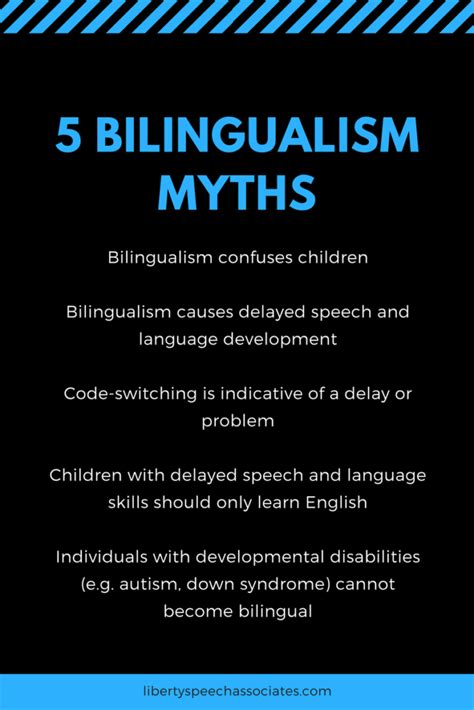 5 BILINGUALISM MYTHS

Bilingualism confuses children

Bilingualism causes delayed speech and language development

Code-switching is indicative of a delay or problem

Children with delayed speech and language skills should only learn English

Individuals with developmental disabilities (e.g. autism, down syndrome) cannot become bilingual

libertyspeechassociates.com